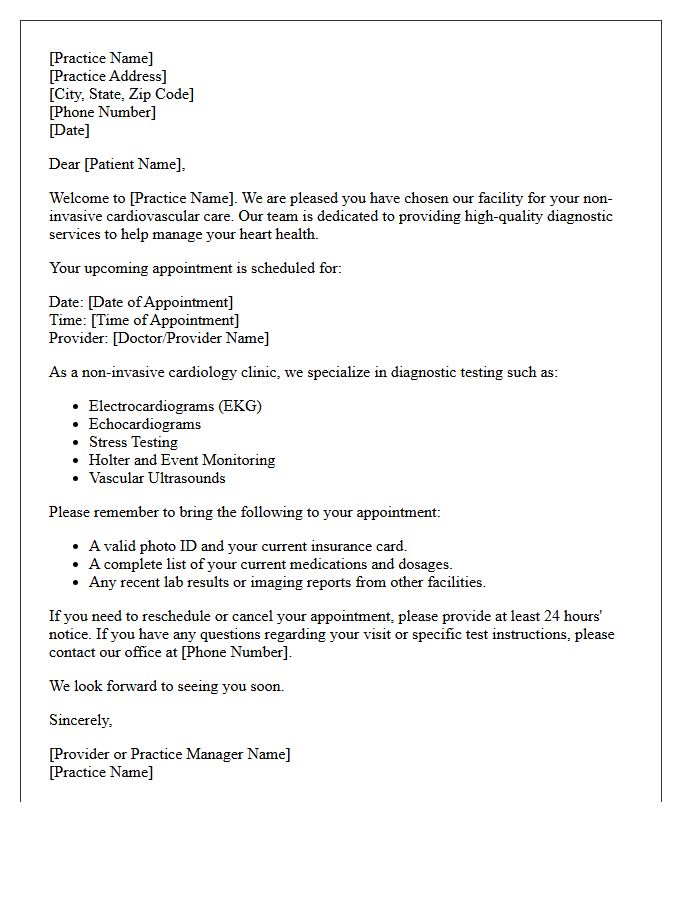 [Practice Name]
[Practice Address]
[City, State, Zip Code]
[Phone Number]
[Date]

Dear [Patient Name],

Welcome to [Practice Name]. We are pleased you have chosen our facility for your non-invasive cardiovascular care. Our team is dedicated to providing high-quality diagnostic services to help manage your heart health.

Your upcoming appointment is scheduled for:

Date: [Date of Appointment]
Time: [Time of Appointment]
Provider: [Doctor/Provider Name]

As a non-invasive cardiology clinic, we specialize in diagnostic testing such as:

• Electrocardiograms (EKG)
• Echocardiograms
• Stress Testing
• Holter and Event Monitoring
• Vascular Ultrasounds

Please remember to bring the following to your appointment:

• A valid photo ID and your current insurance card.
• A complete list of your current medications and dosages.
• Any recent lab results or imaging reports from other facilities.

If you need to reschedule or cancel your appointment, please provide at least 24 hours' notice. If you have any questions regarding your visit or specific test instructions, please contact our office at [Phone Number].

We look forward to seeing you soon.

Sincerely,

[Provider or Practice Manager Name]
[Practice Name]